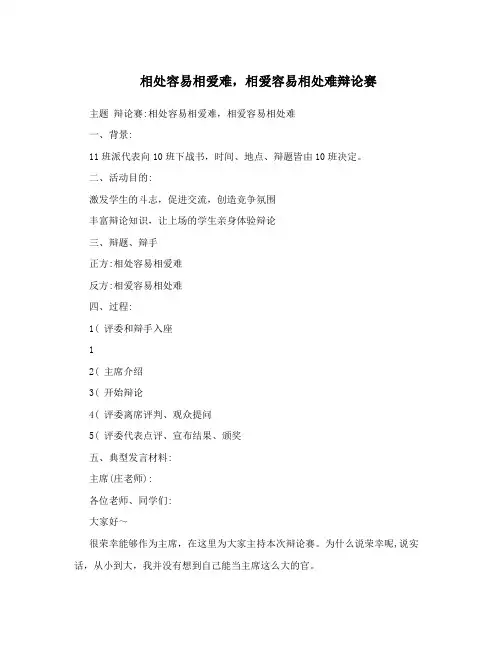 相处容易相爱难，相爱容易相处难辩论赛

主题 辩论赛:相处容易相爱难，相爱容易相处难

一、背景:

11班派代表向10班下战书，时间、地点、辩题皆由10班决定。

二、活动目的:

激发学生的斗志，促进交流，创造竞争氛围

丰富辩论知识，让上场的学生亲身体验辩论

三、辩题、辩手

正方:相处容易相爱难

反方:相爱容易相处难

四、过程:

1( 评委和辩手入座

1

2( 主席介绍

3( 开始辩论

4( 评委离席评判、观众提问

5( 评委代表点评、宣布结果、颁奖

五、典型发言材料:

主席(庄老师):

各位老师、同学们:

大家好~

很荣幸能够作为主席，在这里为大家主持本次辩论赛。为什么说荣幸呢,说实话，从小到大，我并没有想到自己能当主席这么大的官。